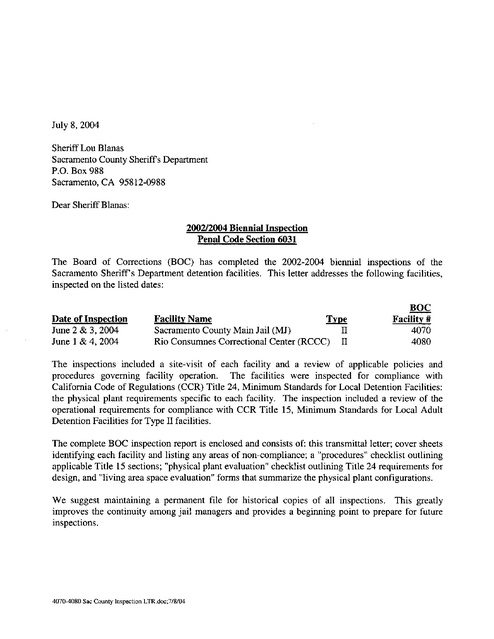 July 8, 2004

Sheriff Lou Blanas
Sacramento County Sheriff's Department
P.O. Box 988
Sacramento, CA 95812-0988

Dear Sheriff Blanas:

2002/2004 Biennial Inspection
Penal Code Section 6031

The Board of Corrections (BOC) has completed the 2002-2004 biennial inspections of the Sacramento Sheriff's Department detention facilities. This letter addresses the following facilities, inspected on the listed dates:

| Date of Inspection | Facility Name | Type | BOC Facility # |
|---|---|---|---|
| June 2 & 3, 2004 | Sacramento County Main Jail (MJ) | II | 4070 |
| June 1 & 4, 2004 | Rio Consumnes Correctional Center (RCCC) | II | 4080 |

The inspections included a site-visit of each facility and a review of applicable policies and procedures governing facility operation. The facilities were inspected for compliance with California Code of Regulations (CCR) Title 24, Minimum Standards for Local Detention Facilities: the physical plant requirements specific to each facility. The inspection included a review of the operational requirements for compliance with CCR Title 15, Minimum Standards for Local Adult Detention Facilities for Type II facilities.

The complete BOC inspection report is enclosed and consists of: this transmittal letter; cover sheets identifying each facility and listing any areas of non-compliance; a "procedures" checklist outlining applicable Title 15 sections; "physical plant evaluation" checklist outlining Title 24 requirements for design, and "living area space evaluation" forms that summarize the physical plant configurations.

We suggest maintaining a permanent file for historical copies of all inspections. This greatly improves the continuity among jail managers and provides a beginning point to prepare for future inspections.

4070-4080 Sac County Inspection LTR.doc;7/8/04